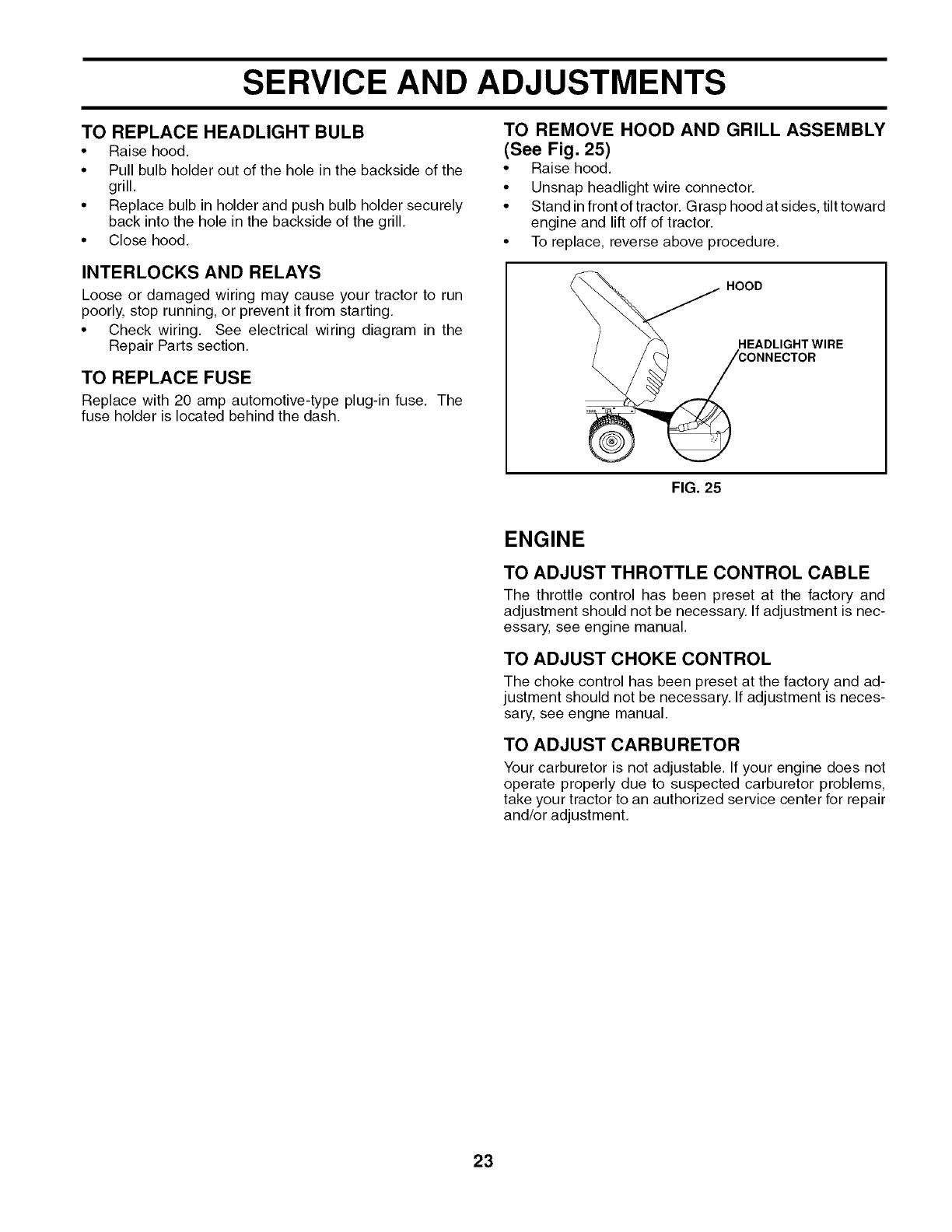 SERVICE AND ADJUSTMENTS

TO REPLACE HEADLIGHT BULB
• Raise hood.
• Pull bulb holder out of the hole in the backside of the grill.
• Replace bulb in holder and push bulb holder securely back into the hole in the backside of the grill.
• Close hood.

INTERLOCKS AND RELAYS
Loose or damaged wiring may cause your tractor to run poorly, stop running, or prevent it from starting.
• Check wiring. See electrical wiring diagram in the Repair Parts section.

TO REPLACE FUSE
Replace with 20 amp automotive-type plug-in fuse. The fuse holder is located behind the dash.

TO REMOVE HOOD AND GRILL ASSEMBLY (See Fig. 25)
• Raise hood.
• Unsnap headlight wire connector.
• Stand in front of tractor. Grasp hood at sides, tilt toward engine and lift off of tractor.
• To replace, reverse above procedure.

HOOD
HEADLIGHT WIRE CONNECTOR

FIG. 25

ENGINE

TO ADJUST THROTTLE CONTROL CABLE
The throttle control has been preset at the factory and adjustment should not be necessary. If adjustment is necessary, see engine manual.

TO ADJUST CHOKE CONTROL
The choke control has been preset at the factory and adjustment should not be necessary. If adjustment is necessary, see engne manual.

TO ADJUST CARBURETOR
Your carburetor is not adjustable. If your engine does not operate properly due to suspected carburetor problems, take your tractor to an authorized service center for repair and/or adjustment.

23